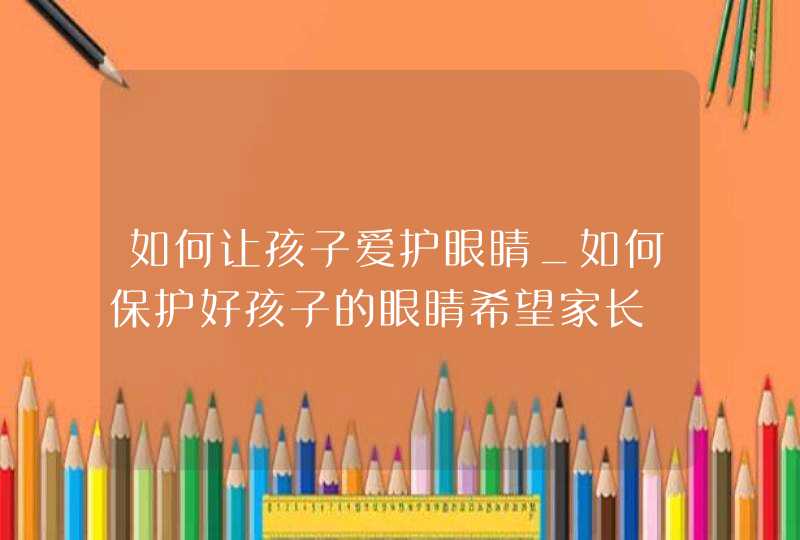 如何让孩子爱护眼睛_如何保护好孩子的眼睛希望家长